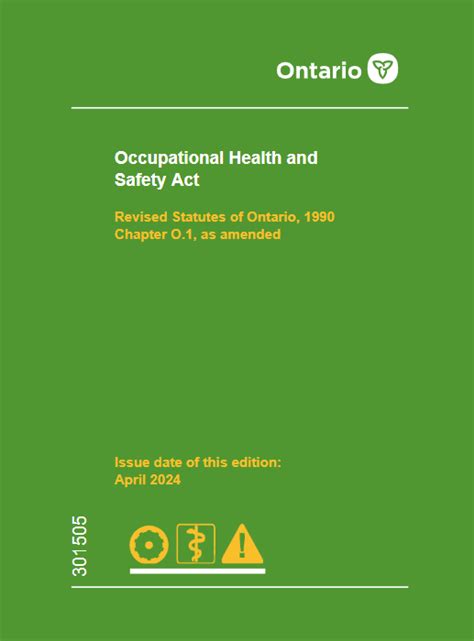 Ontario

Occupational Health and Safety Act

Revised Statutes of Ontario, 1990
Chapter O.1, as amended

Issue date of this edition:
April 2024

301505